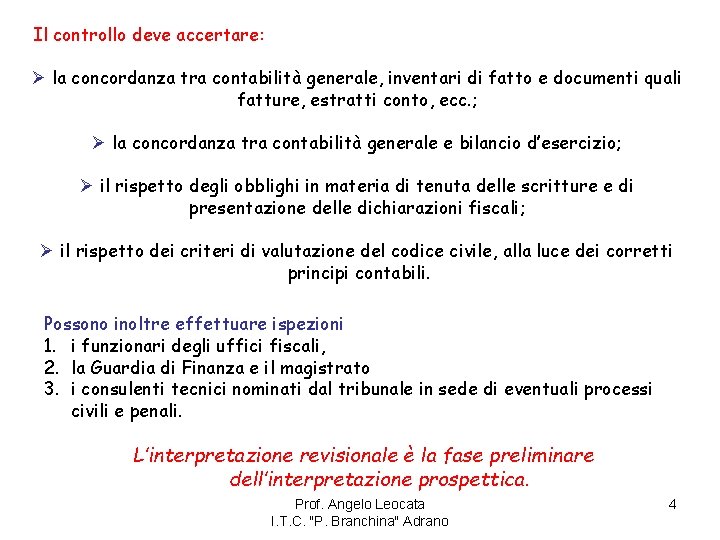 Il controllo deve accertare:

➢ la concordanza tra contabilità generale, inventari di fatto e documenti quali fatture, estratti conto, ecc.;

➢ la concordanza tra contabilità generale e bilancio d'esercizio;

➢ il rispetto degli obblighi in materia di tenuta delle scritture e di presentazione delle dichiarazioni fiscali;

➢ il rispetto dei criteri di valutazione del codice civile, alla luce dei corretti principi contabili.

Possono inoltre effettuare ispezioni
1. i funzionari degli uffici fiscali,
2. la Guardia di Finanza e il magistrato
3. i consulenti tecnici nominati dal tribunale in sede di eventuali processi civili e penali.

L'interpretazione revisionale è la fase preliminare dell'interpretazione prospettica.

Prof. Angelo Leocata
I.T.C. "P. Branchina" Adrano

4